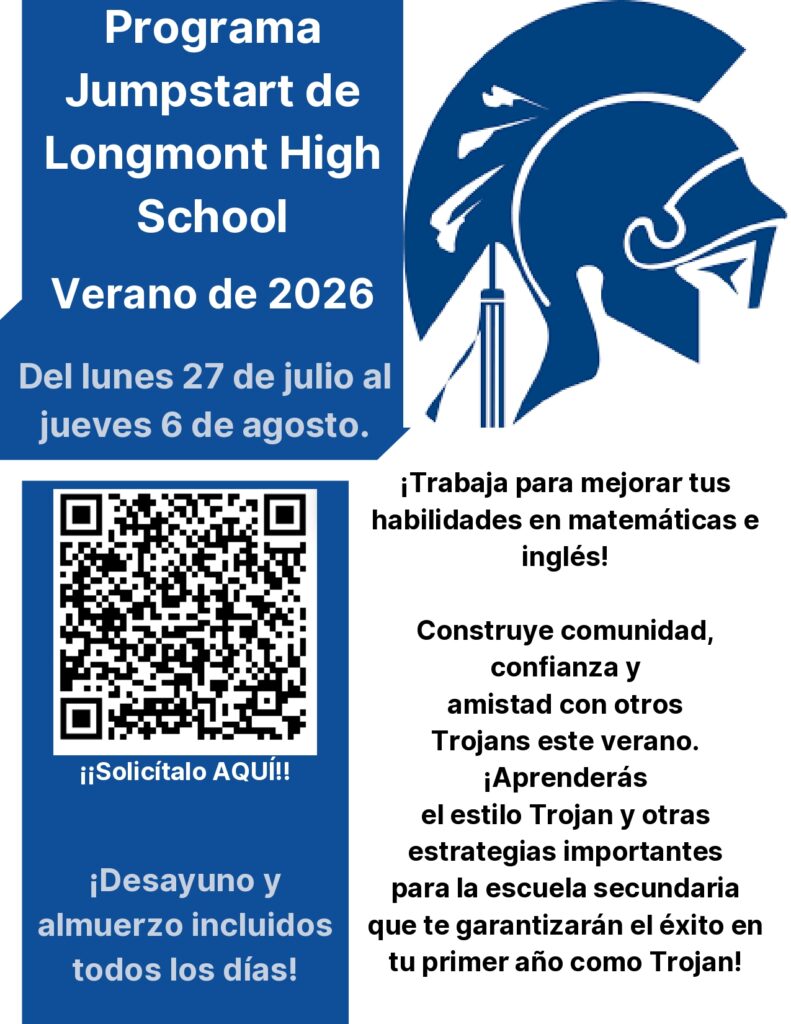 Programa Jumpstart de Longmont High School

Verano de 2026

Del lunes 27 de julio al jueves 6 de agosto.

¡¡Solicítalo AQUÍ!!

¡Desayuno y almuerzo incluidos todos los días!

¡Trabaja para mejorar tus habilidades en matemáticas e inglés!

Construye comunidad, confianza y amistad con otros Trojans este verano. ¡Aprenderás el estilo Trojan y otras estrategias importantes para la escuela secundaria que te garantizarán el éxito en tu primer año como Trojan!